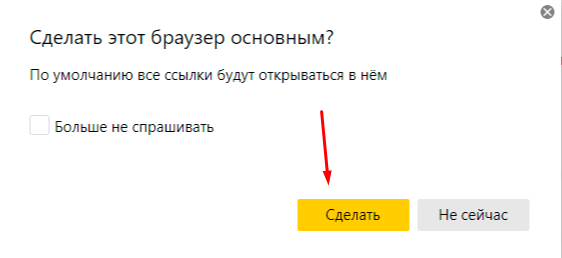 Сделать этот браузер основным?

По умолчанию все ссылки будут открываться в нём

Больше не спрашивать

Сделать

Не сейчас